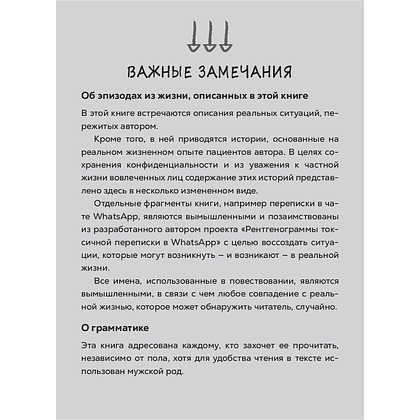 ВАЖНЫЕ ЗАМЕЧАНИЯ

Об эпизодах из жизни, описанных в этой книге

В этой книге встречаются описания реальных ситуаций, пережитых автором.

Кроме того, в ней приводятся истории, основанные на реальном жизненном опыте пациентов автора. В целях сохранения конфиденциальности и из уважения к частной жизни вовлеченных лиц содержание этих историй представлено здесь в несколько измененном виде.

Отдельные фрагменты книги, например переписки в чате WhatsApp, являются вымышленными и позаимствованы из разработанного автором проекта «Рентгенограммы токсичной переписки в WhatsApp» с целью воссоздать ситуации, которые могут возникнуть – и возникают – в реальной жизни.

Все имена, использованные в повествовании, являются вымышленными, в связи с чем любое совпадение с реальной жизнью, которое может обнаружить читатель, случайно.

О грамматике

Эта книга адресована каждому, кто захочет ее прочитать, независимо от пола, хотя для удобства чтения в тексте использован мужской род.